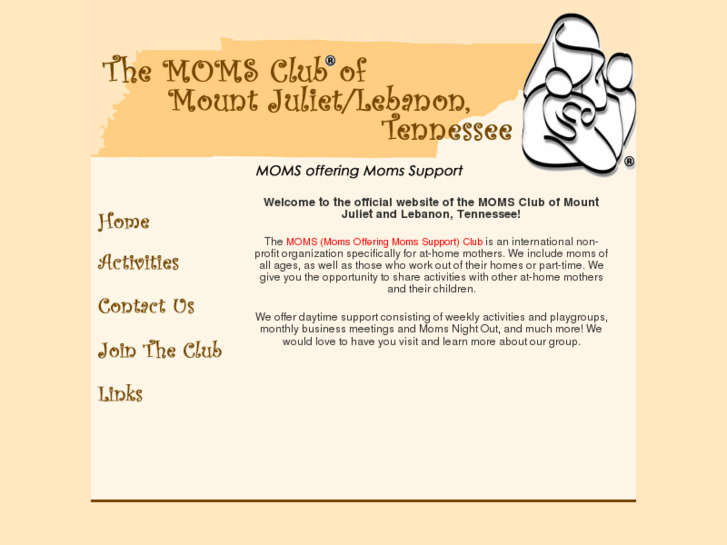 The MOMS Club® of Mount Juliet/Lebanon, Tennessee

®

MOMS offering Moms Support

Home

Activities

Contact Us

Join The Club

Links

Welcome to the official website of the MOMS Club of Mount Juliet and Lebanon, Tennessee!

The MOMS (Moms Offering Moms Support) Club is an international non-profit organization specifically for at-home mothers. We include moms of all ages, as well as those who work out of their homes or part-time. We give you the opportunity to share activities with other at-home mothers and their children.

We offer daytime support consisting of weekly activities and playgroups, monthly business meetings and Moms Night Out, and much more! We would love to have you visit and learn more about our group.